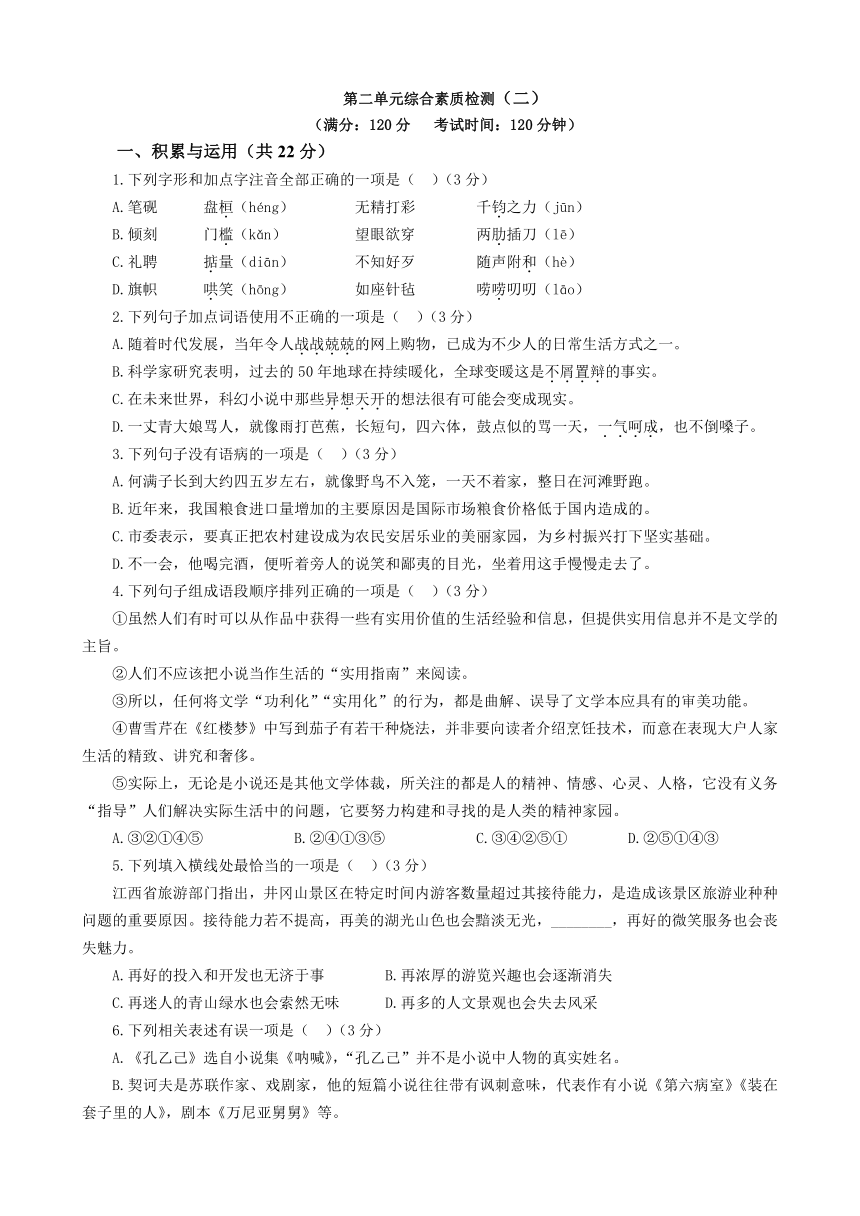 第二单元综合素质检测（二）
（满分：120 分　考试时间：120 分钟）

一、积累与运用（共 22 分）

1.下列字形和加点字注音全部正确的一项是（　）（3 分）
A.笔砚　盘桓（héng）　无精打彩　千钧之力（jūn）
B.倾刻　门槛（kǎn）　望眼欲穿　两肋插刀（lē）
C.礼聘　掂量（diān）　不知好歹　随声附和（hè）
D.旗帜　哄笑（hōng）　如座针毡　唠唠叨叨（lāo）

2.下列句子加点词语使用不正确的一项是（　）（3 分）
A.随着时代发展，当年令人战战兢兢的网上购物，已成为不少人的日常生活方式之一。
B.科学家研究表明，过去的 50 年地球在持续暖化，全球变暖这是不屑置辩的事实。
C.在未来世界，科幻小说中那些异想天开的想法很有可能会变成现实。
D.一丈青大娘骂人，就像雨打芭蕉，长短句，四六体，鼓点似的骂一天，一气呵成，也不倒嗓子。

3.下列句子没有语病的一项是（　）（3 分）
A.何满子长到大约四五岁左右，就像野鸟不入笼，一天不着家，整日在河滩野跑。
B.近年来，我国粮食进口量增加的主要原因是国际市场粮食价格低于国内造成的。
C.市委表示，要真正把农村建设成为农民安居乐业的美丽家园，为乡村振兴打下坚实基础。
D.不一会，他喝完酒，便听着旁人的说笑和鄙夷的目光，坐着用这手慢慢走去了。

4.下列句子组成语段顺序排列正确的一项是（　）（3 分）
①虽然人们有时可以从作品中获得一些有实用价值的生活经验和信息，但提供实用信息并不是文学的主旨。
②人们不应该把小说当作生活的“实用指南”来阅读。
③所以，任何将文学“功利化”“实用化”的行为，都是曲解、误导了文学本应具有的审美功能。
④曹雪芹在《红楼梦》中写到茄子有若干种烧法，并非要向读者介绍烹饪技术，而意在表现大户人家生活的精致、讲究和奢侈。
⑤实际上，无论是小说还是其他文学体裁，所关注的都是人的精神、情感、心灵、人格，它没有义务“指导”人们解决实际生活中的问题，它要努力构建和寻找的是人类的精神家园。
A.③②①④⑤　B.②④①③⑤　C.③④②⑤①　D.②⑤①④③

5.下列填入横线处最恰当的一项是（　）（3 分）
江西省旅游部门指出，井冈山景区在特定时间内游客数量超过其接待能力，是造成该景区旅游业种种问题的重要原因。接待能力若不提高，再美的湖光山色也会黯淡无光，________，再好的微笑服务也会丧失魅力。
A.再好的投入和开发也无济于事　B.再浓厚的游览兴趣也会逐渐消失
C.再迷人的青山绿水也会索然无味　D.再多的人文景观也会失去风采

6.下列相关表述有误一项是（　）（3 分）
A.《孔乙己》选自小说集《呐喊》，“孔乙己”并不是小说中人物的真实姓名。
B.契诃夫是苏联作家、戏剧家，他的短篇小说往往带有讽刺意味，代表作有小说《第六病室》《装在套子里的人》，剧本《万尼亚舅舅》等。